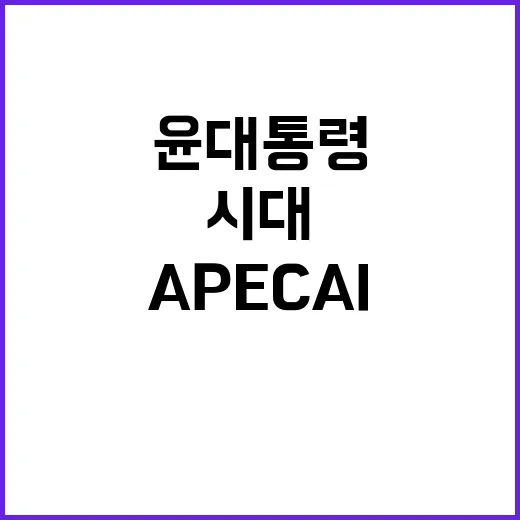 윤대통령
시대
APECAI